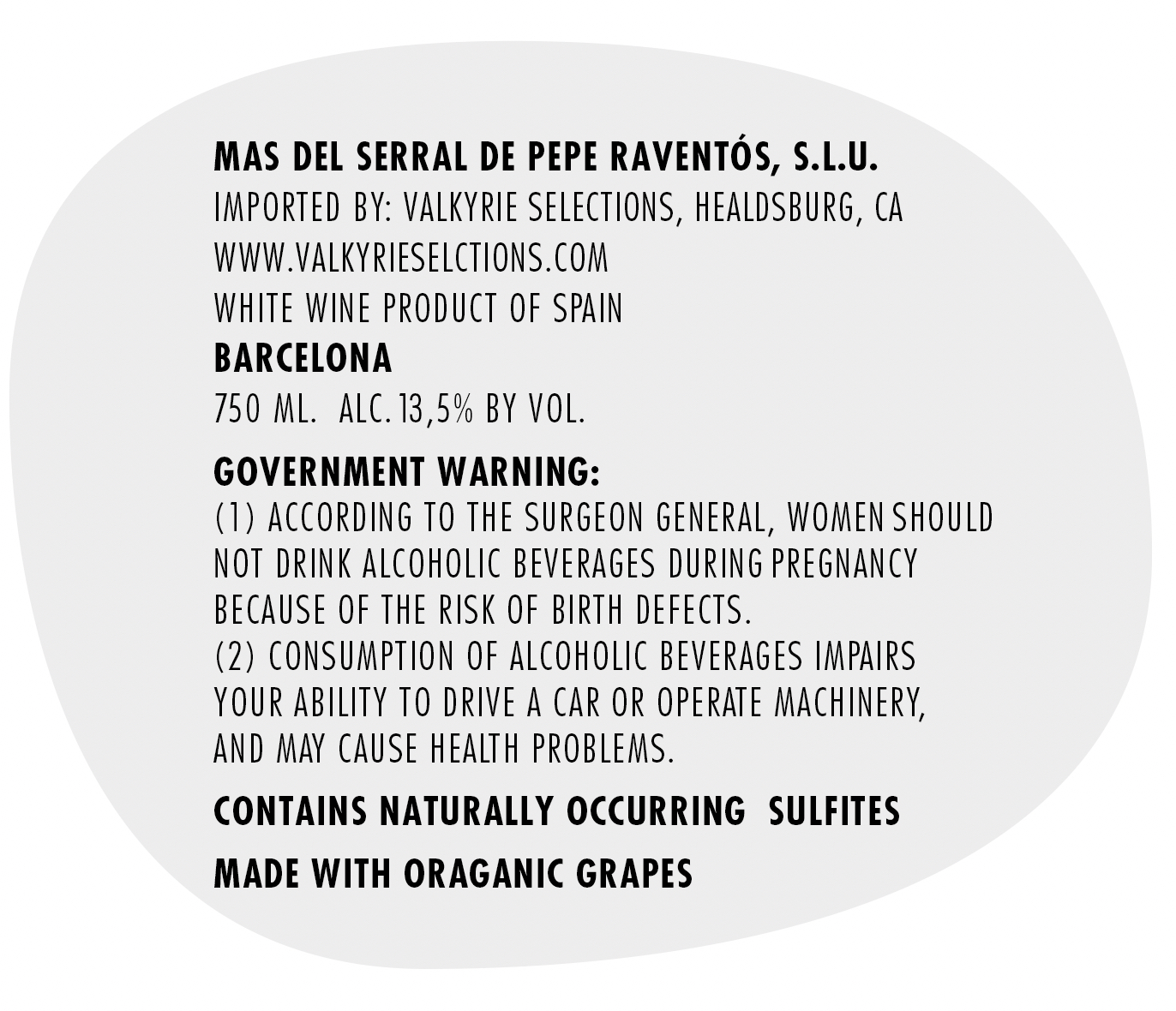 MAS DEL SERRAL DE PEPE RAVENTÓS, S.L.U.
IMPORTED BY: VALKYRIE SELECTIONS, HEALDSBURG, CA
WWW.VALKYRIESELCTIONS.COM
WHITE WINE PRODUCT OF SPAIN
BARCELONA
750 ML. ALC. 13,5% BY VOL.

GOVERNMENT WARNING:
(1) ACCORDING TO THE SURGEON GENERAL, WOMEN SHOULD NOT DRINK ALCOHOLIC BEVERAGES DURING PREGNANCY BECAUSE OF THE RISK OF BIRTH DEFECTS.
(2) CONSUMPTION OF ALCOHOLIC BEVERAGES IMPAIRS YOUR ABILITY TO DRIVE A CAR OR OPERATE MACHINERY, AND MAY CAUSE HEALTH PROBLEMS.

CONTAINS NATURALLY OCCURRING SULFITES

MADE WITH ORAGANIC GRAPES